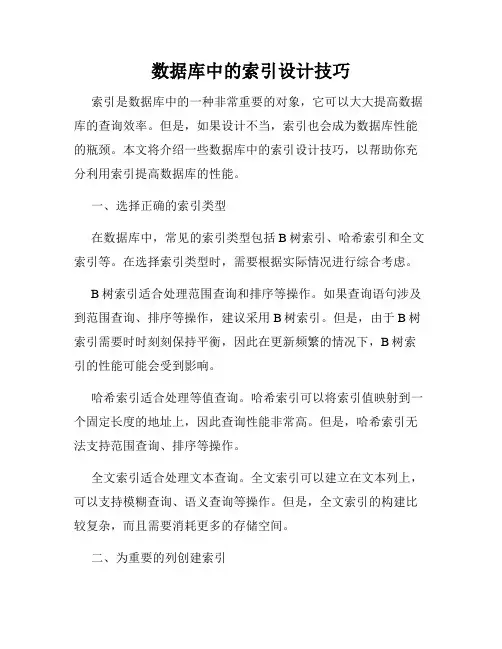 数据库中的索引设计技巧

索引是数据库中的一种非常重要的对象，它可以大大提高数据库的查询效率。但是，如果设计不当，索引也会成为数据库性能的瓶颈。本文将介绍一些数据库中的索引设计技巧，以帮助你充分利用索引提高数据库的性能。

一、选择正确的索引类型

在数据库中，常见的索引类型包括 B 树索引、哈希索引和全文索引等。在选择索引类型时，需要根据实际情况进行综合考虑。

B 树索引适合处理范围查询和排序等操作。如果查询语句涉及到范围查询、排序等操作，建议采用 B 树索引。但是，由于 B 树索引需要时时刻刻保持平衡，因此在更新频繁的情况下，B 树索引的性能可能会受到影响。

哈希索引适合处理等值查询。哈希索引可以将索引值映射到一个固定长度的地址上，因此查询性能非常高。但是，哈希索引无法支持范围查询、排序等操作。

全文索引适合处理文本查询。全文索引可以建立在文本列上，可以支持模糊查询、语义查询等操作。但是，全文索引的构建比较复杂，而且需要消耗更多的存储空间。

二、为重要的列创建索引